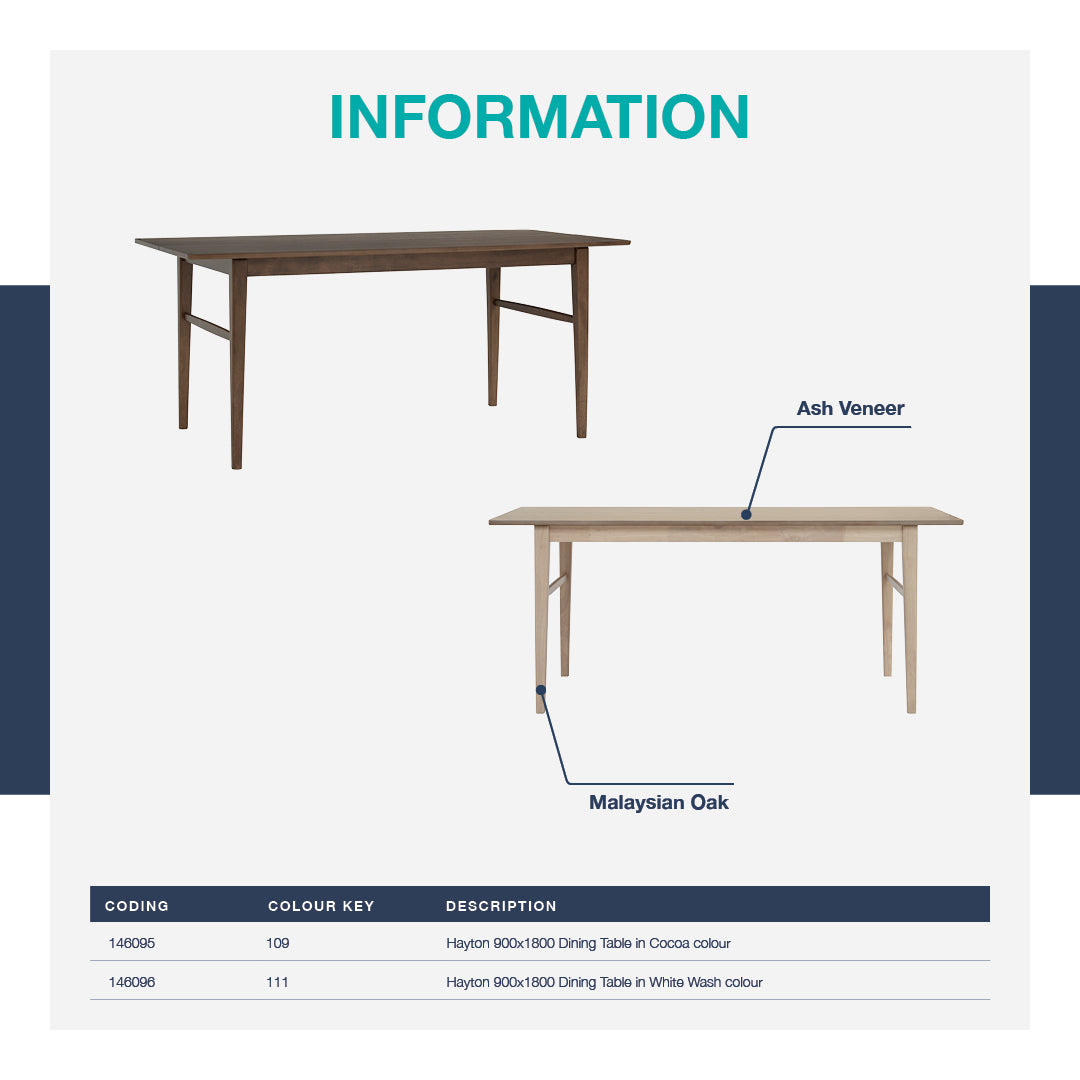 INFORMATION

Ash Veneer

Malaysian Oak

| CODING | COLOUR KEY | DESCRIPTION |
|---|---|---|
| 146095 | 109 | Hayton 900x1800 Dining Table in Cocoa colour |
| 146096 | 111 | Hayton 900x1800 Dining Table in White Wash colour |